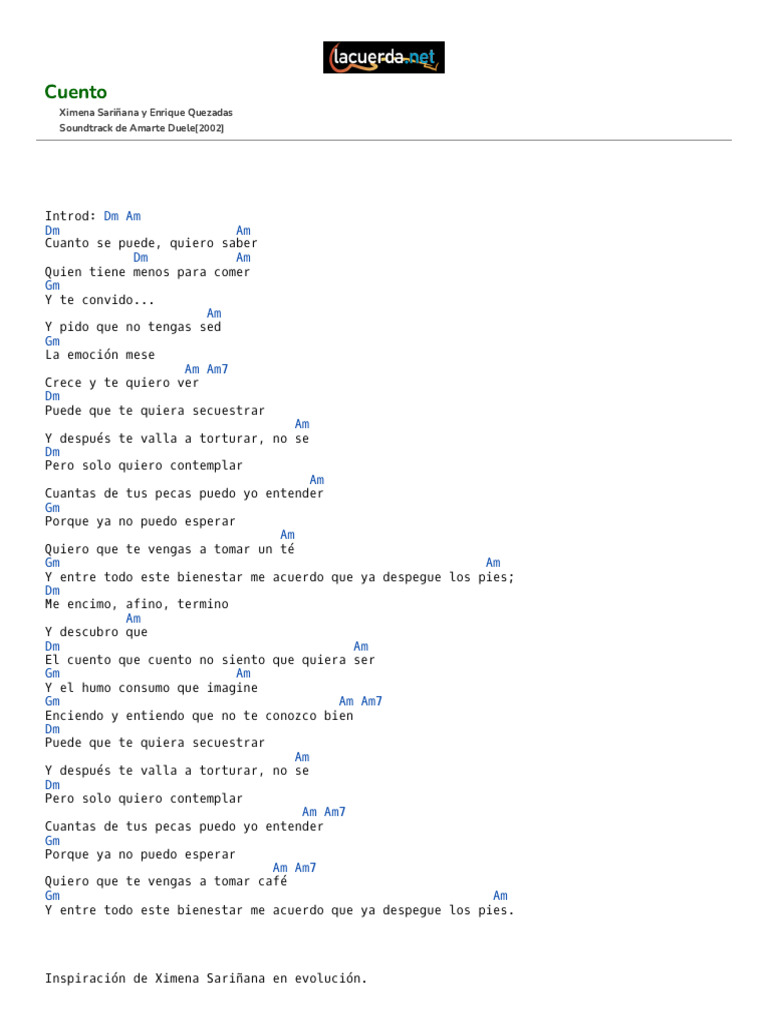 lacuerda.net

Cuento

Ximena Sariñana y Enrique Quezadas
Soundtrack de Amarte Duele(2002)

Introd: Dm Am
Dm Am
Cuanto se puede, quiero saber
Dm Am
Quien tiene menos para comer
Gm
Y te convido...
Am
Y pido que no tengas sed
Gm
La emoción mese
Am Am7
Crece y te quiero ver
Dm
Puede que te quiera secuestrar
Am
Y después te valla a torturar, no se
Dm
Pero solo quiero contemplar
Am
Cuantas de tus pecas puedo yo entender
Gm
Porque ya no puedo esperar
Am
Quiero que te vengas a tomar un té
Gm Am
Y entre todo este bienestar me acuerdo que ya despegue los pies;
Dm
Me encimo, afino, termino
Am
Y descubro que
Dm Am
El cuento que cuento no siento que quiera ser
Gm Am
Y el humo consumo que imagine
Gm Am Am7
Enciendo y entiendo que no te conozco bien
Dm
Puede que te quiera secuestrar
Am
Y después te valla a torturar, no se
Dm
Pero solo quiero contemplar
Am Am7
Cuantas de tus pecas puedo yo entender
Gm
Porque ya no puedo esperar
Am Am7
Quiero que te vengas a tomar café
Gm Am
Y entre todo este bienestar me acuerdo que ya despegue los pies.

Inspiración de Ximena Sariñana en evolución.